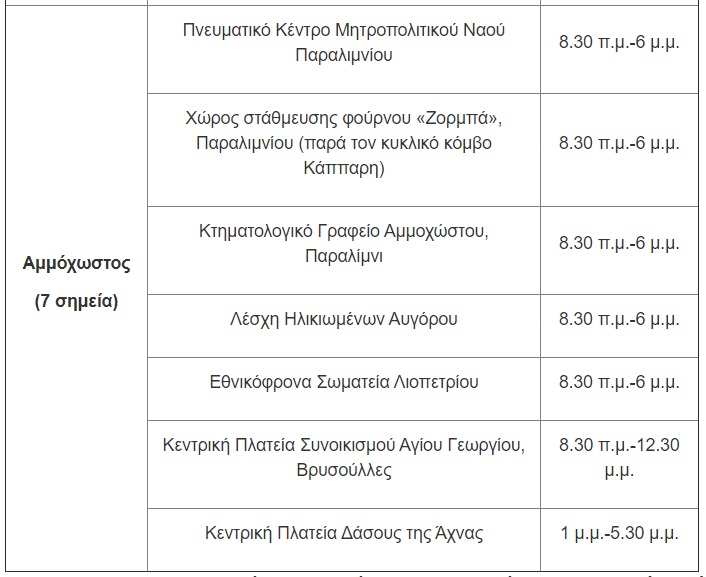 | | | |
|---|---|---|
| **Αμμόχωστος (7 σημεία)** | Πνευματικό Κέντρο Μητροπολιτικού Ναού Παραλιμνίου | 8.30 π.μ.-6 μ.μ. |
| | Χώρος στάθμευσης φούρνου «Ζορμπά», Παραλιμνίου (παρά τον κυκλικό κόμβο Κάππαρη) | 8.30 π.μ.-6 μ.μ. |
| | Κτηματολογικό Γραφείο Αμμοχώστου, Παραλίμνι | 8.30 π.μ.-6 μ.μ. |
| | Λέσχη Ηλικιωμένων Αυγόρου | 8.30 π.μ.-6 μ.μ. |
| | Εθνικόφρονα Σωματεία Λιοπετρίου | 8.30 π.μ.-6 μ.μ. |
| | Κεντρική Πλατεία Συνοικισμού Αγίου Γεωργίου, Βρυσούλλες | 8.30 π.μ.-12.30 μ.μ. |
| | Κεντρική Πλατεία Δάσους της Άχνας | 1 μ.μ.-5.30 μ.μ. |